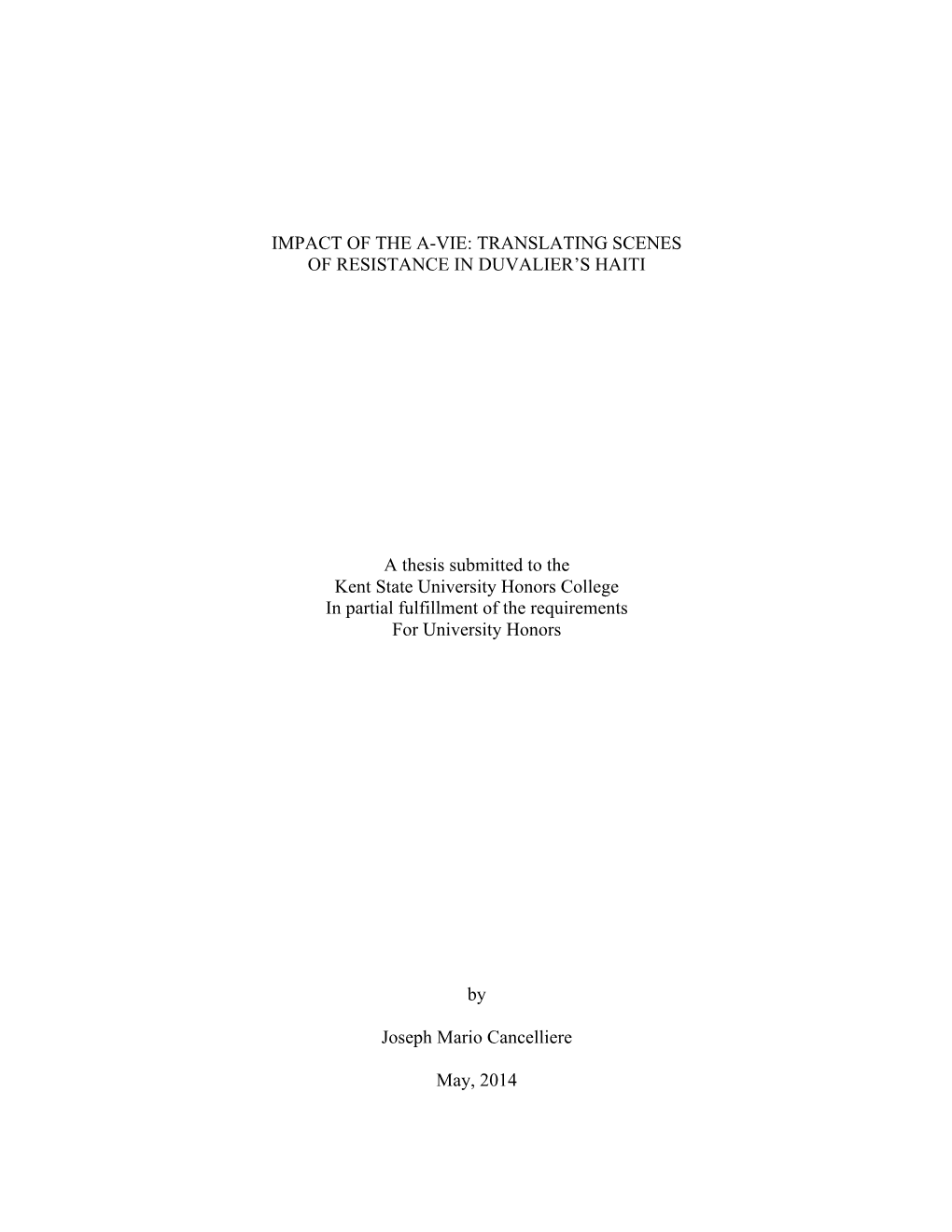 IMPACT OF THE A-VIE: TRANSLATING SCENES OF RESISTANCE IN DUVALIER'S HAITI

A thesis submitted to the
Kent State University Honors College
In partial fulfillment of the requirements
For University Honors

by

Joseph Mario Cancelliere

May, 2014